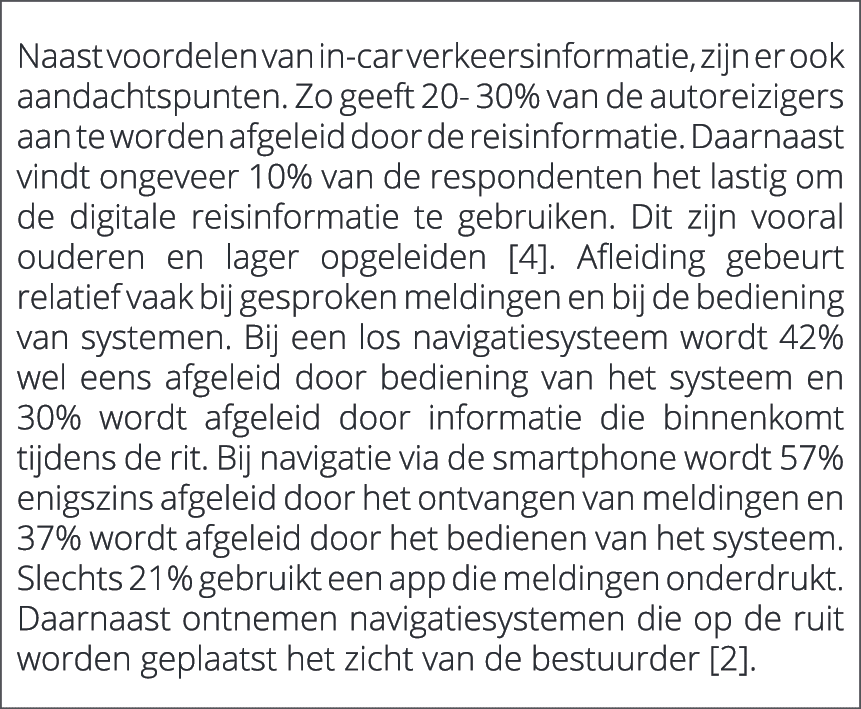 Naast voordelen van in-car verkeersinformatie, zijn er ook aandachtspunten. Zo geeft 20- 30% van de autoreizigers aan te worden afgeleid door de reisinformatie. Daarnaast vindt ongeveer 10% van de respondenten het lastig om de digitale reisinformatie te gebruiken. Dit zijn vooral ouderen en lager opgeleiden [4]. Afleiding gebeurt relatief vaak bij gesproken meldingen en bij de bediening van systemen. Bij een los navigatiesysteem wordt 42% wel eens afgeleid door bediening van het systeem en 30% wordt afgeleid door informatie die binnenkomt tijdens de rit. Bij navigatie via de smartphone wordt 57% enigszins afgeleid door het ontvangen van meldingen en 37% wordt afgeleid door het bedienen van het systeem. Slechts 21% gebruikt een app die meldingen onderdrukt. Daarnaast ontnemen navigatiesystemen die op de ruit worden geplaatst het zicht van de bestuurder [2].